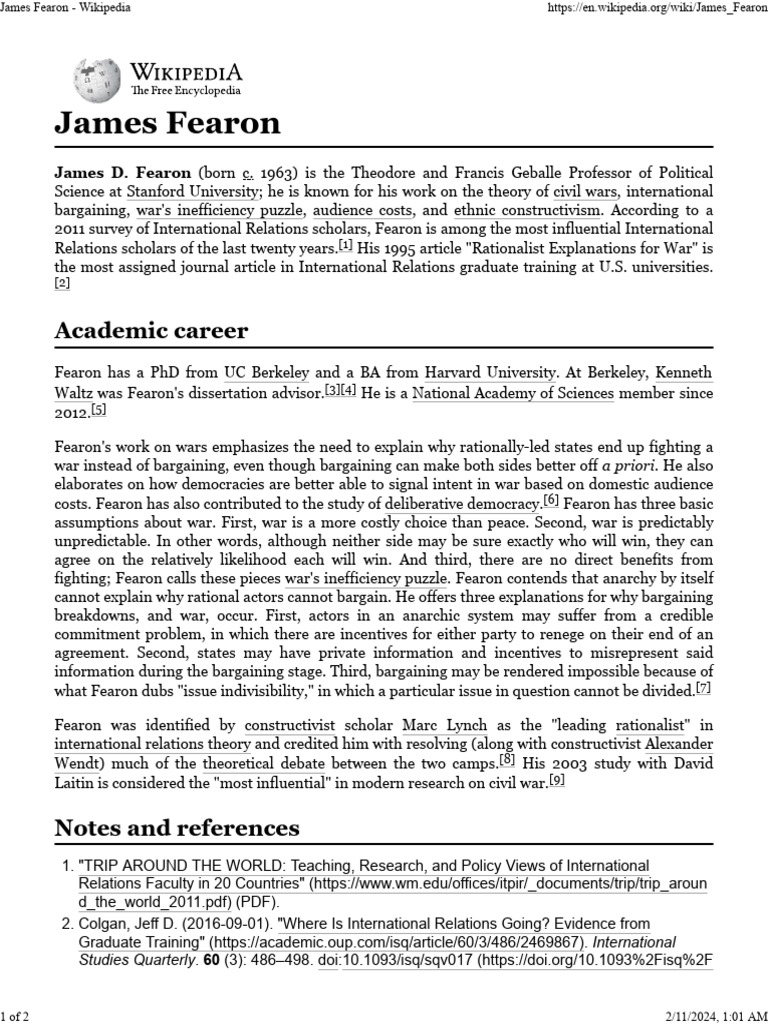 James Fearon - Wikipedia

https://en.wikipedia.org/wiki/James_Fearon

WIKIPEDIA
The Free Encyclopedia

James Fearon

James D. Fearon (born c. 1963) is the Theodore and Francis Geballe Professor of Political Science at Stanford University; he is known for his work on the theory of civil wars, international bargaining, war's inefficiency puzzle, audience costs, and ethnic constructivism. According to a 2011 survey of International Relations scholars, Fearon is among the most influential International Relations scholars of the last twenty years.[1] His 1995 article "Rationalist Explanations for War" is the most assigned journal article in International Relations graduate training at U.S. universities.[2]

Academic career

Fearon has a PhD from UC Berkeley and a BA from Harvard University. At Berkeley, Kenneth Waltz was Fearon's dissertation advisor.[3][4] He is a National Academy of Sciences member since 2012.[5]

Fearon's work on wars emphasizes the need to explain why rationally-led states end up fighting a war instead of bargaining, even though bargaining can make both sides better off a priori. He also elaborates on how democracies are better able to signal intent in war based on domestic audience costs. Fearon has also contributed to the study of deliberative democracy.[6] Fearon has three basic assumptions about war. First, war is a more costly choice than peace. Second, war is predictably unpredictable. In other words, although neither side may be sure exactly who will win, they can agree on the relatively likelihood each will win. And third, there are no direct benefits from fighting; Fearon calls these pieces war's inefficiency puzzle. Fearon contends that anarchy by itself cannot explain why rational actors cannot bargain. He offers three explanations for why bargaining breakdowns, and war, occur. First, actors in an anarchic system may suffer from a credible commitment problem, in which there are incentives for either party to renege on their end of an agreement. Second, states may have private information and incentives to misrepresent said information during the bargaining stage. Third, bargaining may be rendered impossible because of what Fearon dubs "issue indivisibility," in which a particular issue in question cannot be divided.[7]

Fearon was identified by constructivist scholar Marc Lynch as the "leading rationalist" in international relations theory and credited him with resolving (along with constructivist Alexander Wendt) much of the theoretical debate between the two camps.[8] His 2003 study with David Laitin is considered the "most influential" in modern research on civil war.[9]

Notes and references

1. "TRIP AROUND THE WORLD: Teaching, Research, and Policy Views of International Relations Faculty in 20 Countries" (https://www.wm.edu/offices/itpir/_documents/trip/trip_around_the_world_2011.pdf) (PDF).
2. Colgan, Jeff D. (2016-09-01). "Where Is International Relations Going? Evidence from Graduate Training" (https://academic.oup.com/isq/article/60/3/486/2469867). International Studies Quarterly. 60 (3): 486–498. doi:10.1093/isq/sqv017 (https://doi.org/10.1093%2Fisq%2F

1 of 2

2/11/2024, 1:01 AM